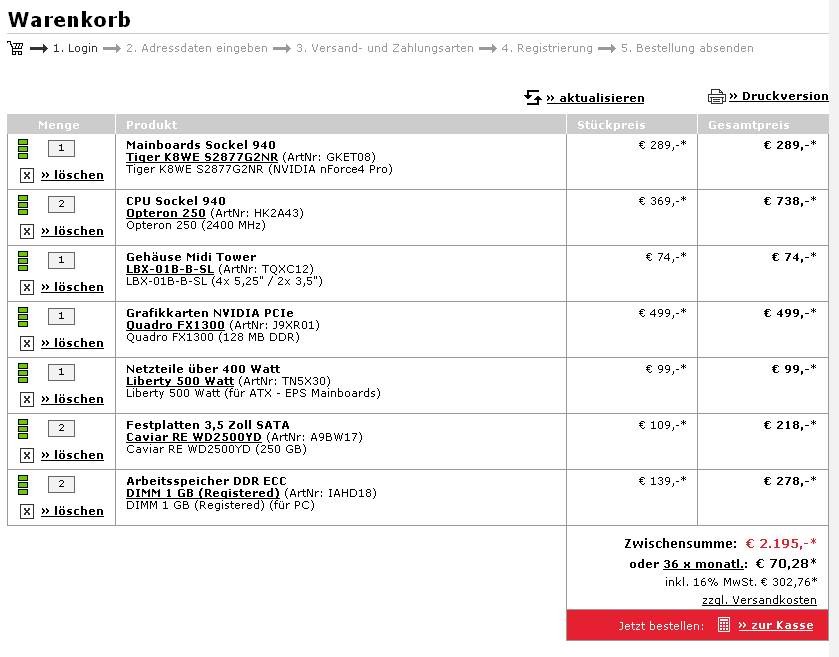 Warenkorb

1. Login 2. Adressdaten eingeben 3. Versand- und Zahlungsarten 4. Registrierung 5. Bestellung absenden

» aktualisieren » Druckversion

| Menge | Produkt | Stückpreis | Gesamtpreis |
|---|---|---|---|
| 1 » löschen | Mainboards Sockel 940 Tiger K8WE S2877G2NR (ArtNr: GKET08) Tiger K8WE S2877G2NR (NVIDIA nForce4 Pro) | € 289,-* | € 289,-* |
| 2 » löschen | CPU Sockel 940 Opteron 250 (ArtNr: HK2A43) Opteron 250 (2400 MHz) | € 369,-* | € 738,-* |
| 1 » löschen | Gehäuse Midi Tower LBX-01B-B-SL (ArtNr: TQXC12) LBX-01B-B-SL (4x 5,25" / 2x 3,5") | € 74,-* | € 74,-* |
| 1 » löschen | Grafikkarten NVIDIA PCIe Quadro FX1300 (ArtNr: J9XR01) Quadro FX1300 (128 MB DDR) | € 499,-* | € 499,-* |
| 1 » löschen | Netzteile über 400 Watt Liberty 500 Watt (ArtNr: TN5X30) Liberty 500 Watt (für ATX - EPS Mainboards) | € 99,-* | € 99,-* |
| 2 » löschen | Festplatten 3,5 Zoll SATA Caviar RE WD2500YD (ArtNr: A9BW17) Caviar RE WD2500YD (250 GB) | € 109,-* | € 218,-* |
| 2 » löschen | Arbeitsspeicher DDR ECC DIMM 1 GB (Registered) (ArtNr: IAHD18) DIMM 1 GB (Registered) (für PC) | € 139,-* | € 278,-* |

Zwischensumme: € 2.195,-*
oder 36 x monatl.: € 70,28*
inkl. 16% MwSt. € 302,76*
zzgl. Versandkosten

Jetzt bestellen: » zur Kasse